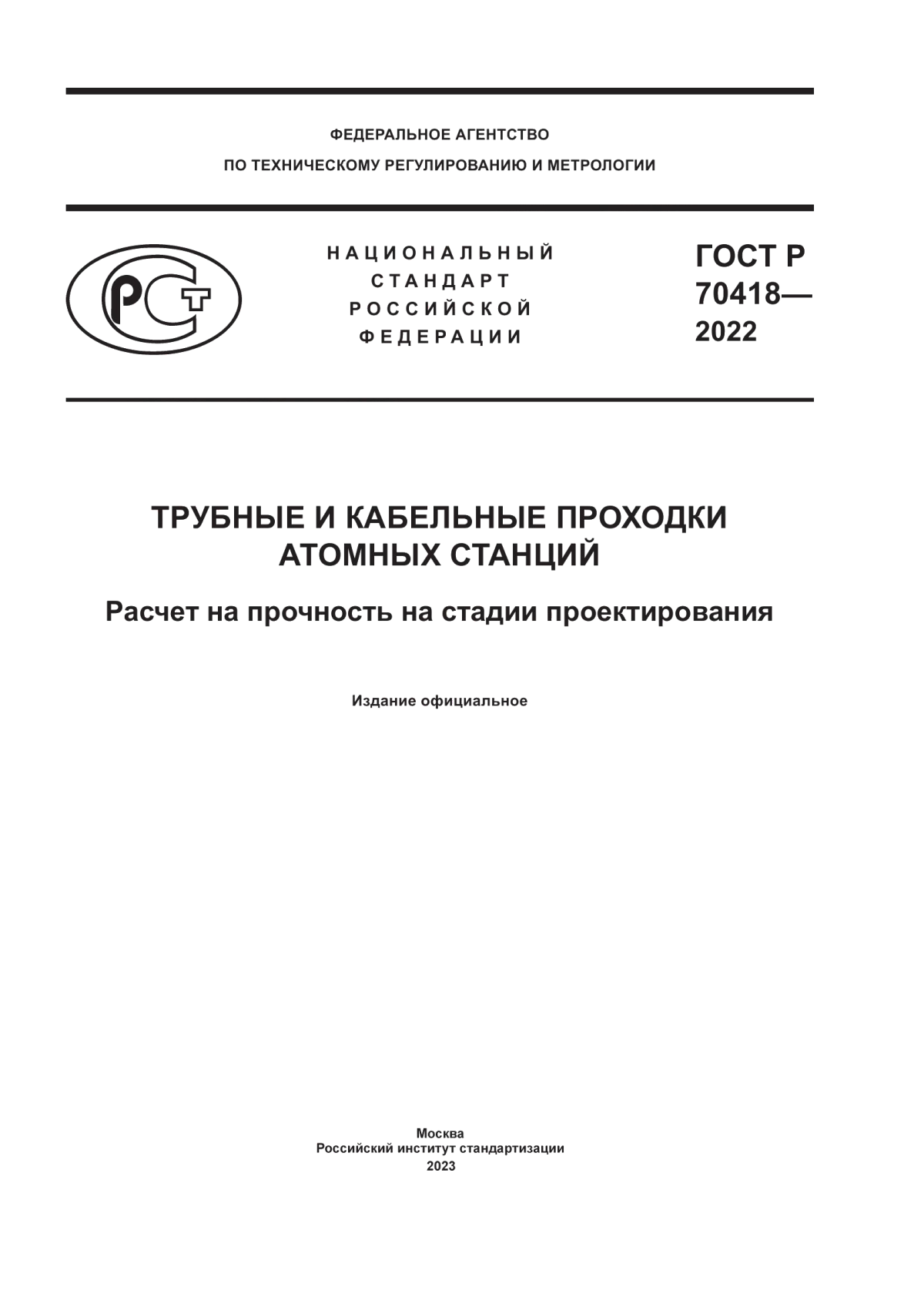 ФЕДЕРАЛЬНОЕ АГЕНТСТВО
ПО ТЕХНИЧЕСКОМУ РЕГУЛИРОВАНИЮ И МЕТРОЛОГИИ

РСТ

НАЦИОНАЛЬНЫЙ
СТАНДАРТ
РОССИЙСКОЙ
ФЕДЕРАЦИИ

ГОСТ Р
70418—
2022

ТРУБНЫЕ И КАБЕЛЬНЫЕ ПРОХОДКИ
АТОМНЫХ СТАНЦИЙ

Расчет на прочность на стадии проектирования

Издание официальное

Москва
Российский институт стандартизации
2023